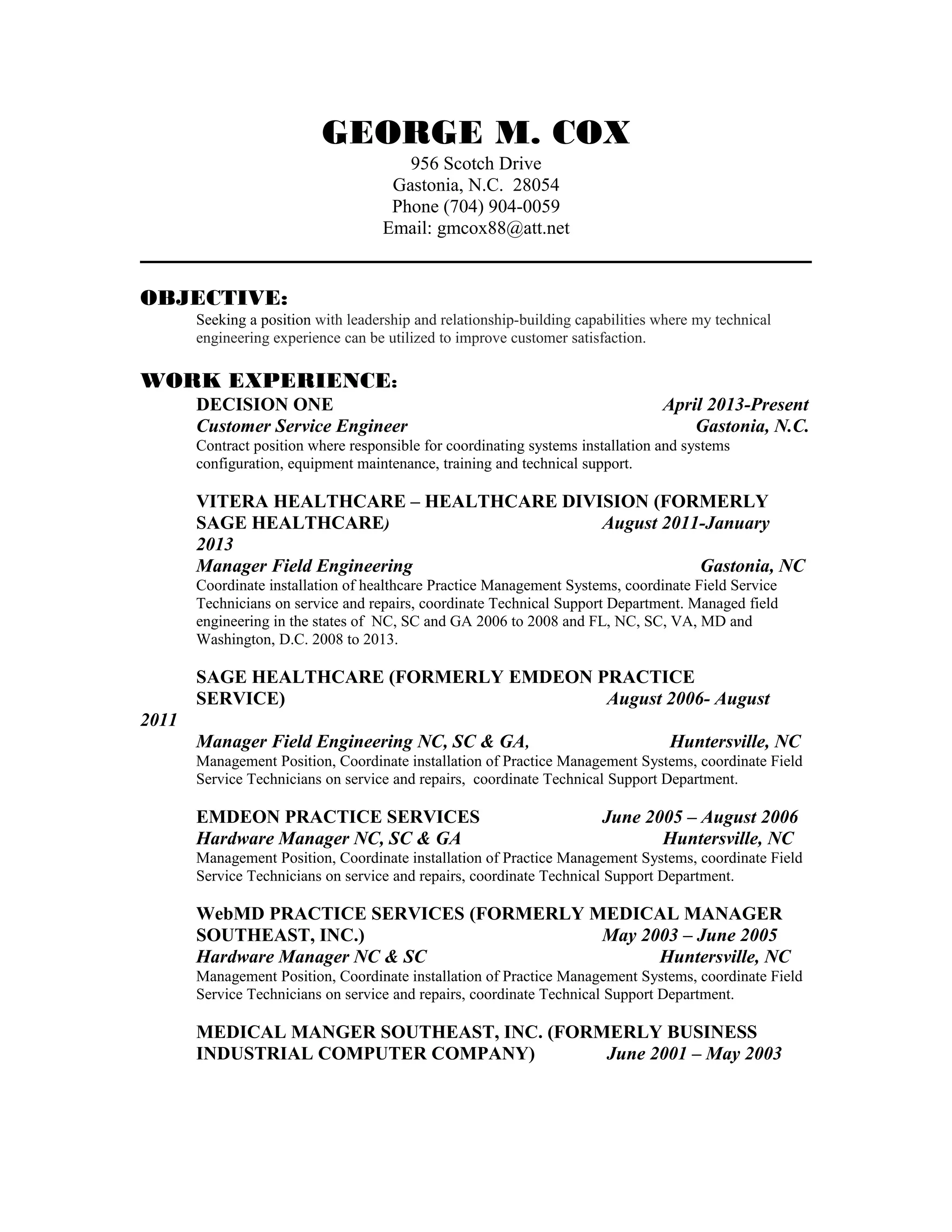 GEORGE M. COX
956 Scotch Drive
Gastonia, N.C. 28054
Phone (704) 904-0059
Email: gmcox88@att.net

OBJECTIVE:
Seeking a position with leadership and relationship-building capabilities where my technical engineering experience can be utilized to improve customer satisfaction.

WORK EXPERIENCE:
DECISION ONE April 2013-Present
Customer Service Engineer Gastonia, N.C.
Contract position where responsible for coordinating systems installation and systems configuration, equipment maintenance, training and technical support.

VITERA HEALTHCARE – HEALTHCARE DIVISION (FORMERLY SAGE HEALTHCARE) August 2011-January 2013
Manager Field Engineering Gastonia, NC
Coordinate installation of healthcare Practice Management Systems, coordinate Field Service Technicians on service and repairs, coordinate Technical Support Department. Managed field engineering in the states of NC, SC and GA 2006 to 2008 and FL, NC, SC, VA, MD and Washington, D.C. 2008 to 2013.

SAGE HEALTHCARE (FORMERLY EMDEON PRACTICE SERVICE) August 2006- August 2011
Manager Field Engineering NC, SC & GA, Huntersville, NC
Management Position, Coordinate installation of Practice Management Systems, coordinate Field Service Technicians on service and repairs, coordinate Technical Support Department.

EMDEON PRACTICE SERVICES June 2005 – August 2006
Hardware Manager NC, SC & GA Huntersville, NC
Management Position, Coordinate installation of Practice Management Systems, coordinate Field Service Technicians on service and repairs, coordinate Technical Support Department.

WebMD PRACTICE SERVICES (FORMERLY MEDICAL MANAGER SOUTHEAST, INC.) May 2003 – June 2005
Hardware Manager NC & SC Huntersville, NC
Management Position, Coordinate installation of Practice Management Systems, coordinate Field Service Technicians on service and repairs, coordinate Technical Support Department.

MEDICAL MANGER SOUTHEAST, INC. (FORMERLY BUSINESS INDUSTRIAL COMPUTER COMPANY) June 2001 – May 2003